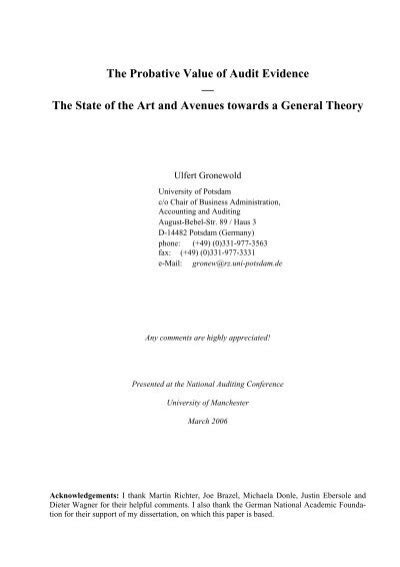 The Probative Value of Audit Evidence
—
The State of the Art and Avenues towards a General Theory

Ulfert Gronewold

University of Potsdam
c/o Chair of Business Administration, Accounting and Auditing
August-Bebel-Str. 89 / Haus 3
D-14482 Potsdam (Germany)
phone: (+49) (0)331-977-3563
fax: (+49) (0)331-977-3331
e-Mail: gronew@rz.uni-potsdam.de

Any comments are highly appreciated!

Presented at the National Auditing Conference

University of Manchester

March 2006

Acknowledgements: I thank Martin Richter, Joe Brazel, Michaela Donle, Justin Ebersole and Dieter Wagner for their helpful comments. I also thank the German National Academic Foundation for their support of my dissertation, on which this paper is based.